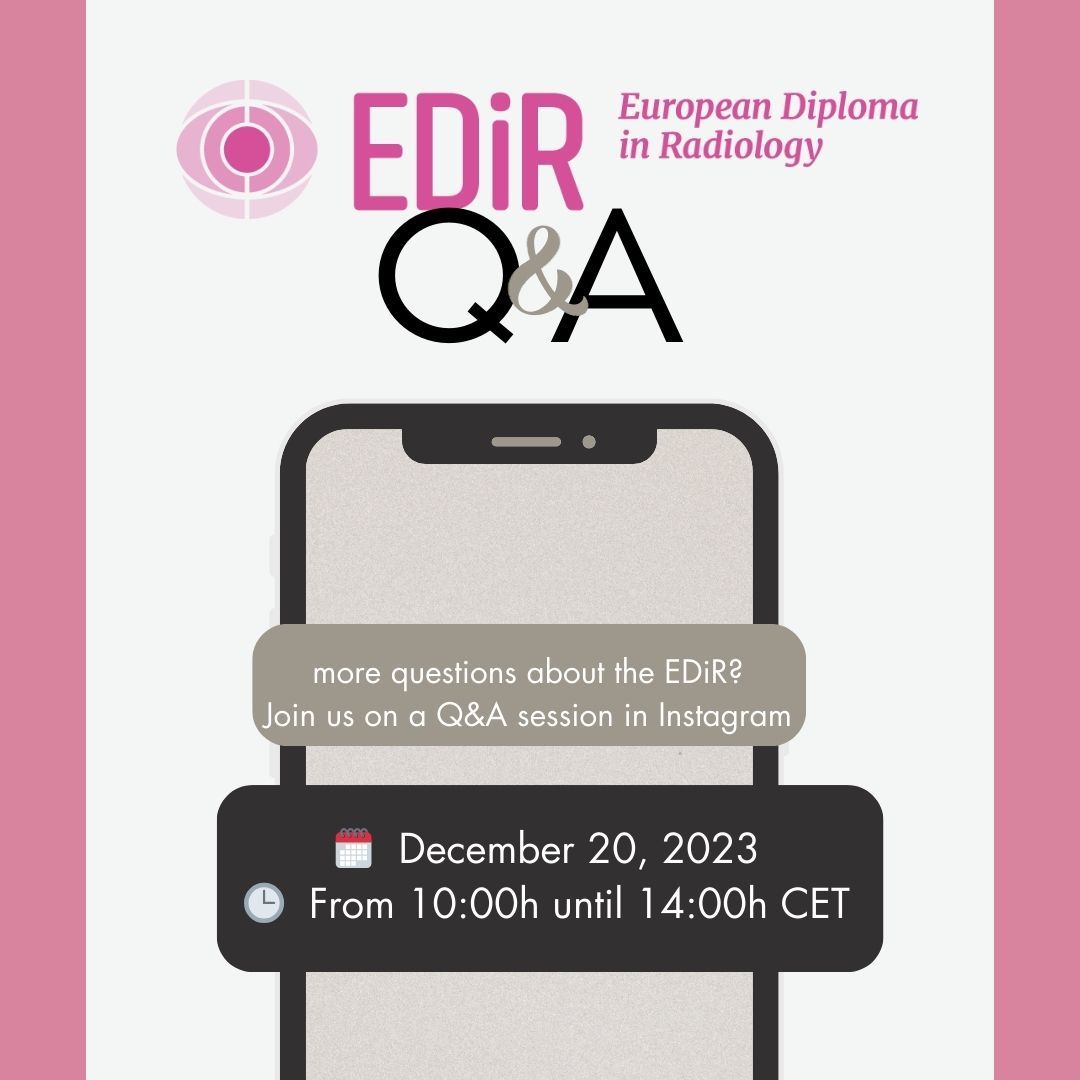 EDiR European Diploma in Radiology

Q&A

more questions about the EDiR?
Join us on a Q&A session in Instagram

December 20, 2023
From 10:00h until 14:00h CET